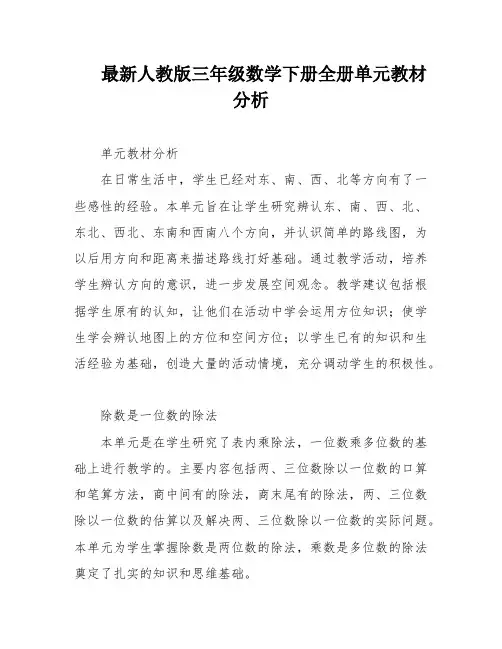 最新人教版三年级数学下册全册单元教材分析

单元教材分析

在日常生活中，学生已经对东、南、西、北等方向有了一些感性的经验。本单元旨在让学生研究辨认东、南、西、北、东北、西北、东南和西南八个方向，并认识简单的路线图，为以后用方向和距离来描述路线打好基础。通过教学活动，培养学生辨认方向的意识，进一步发展空间观念。教学建议包括根据学生原有的认知，让他们在活动中学会运用方位知识；使学生学会辨认地图上的方位和空间方位；以学生已有的知识和生活经验为基础，创造大量的活动情境，充分调动学生的积极性。

除数是一位数的除法

本单元是在学生研究了表内乘除法，一位数乘多位数的基础上进行教学的。主要内容包括两、三位数除以一位数的口算和笔算方法，商中间有的除法，商末尾有的除法，两、三位数除以一位数的估算以及解决两、三位数除以一位数的实际问题。本单元为学生掌握除数是两位数的除法，乘数是多位数的除法奠定了扎实的知识和思维基础。